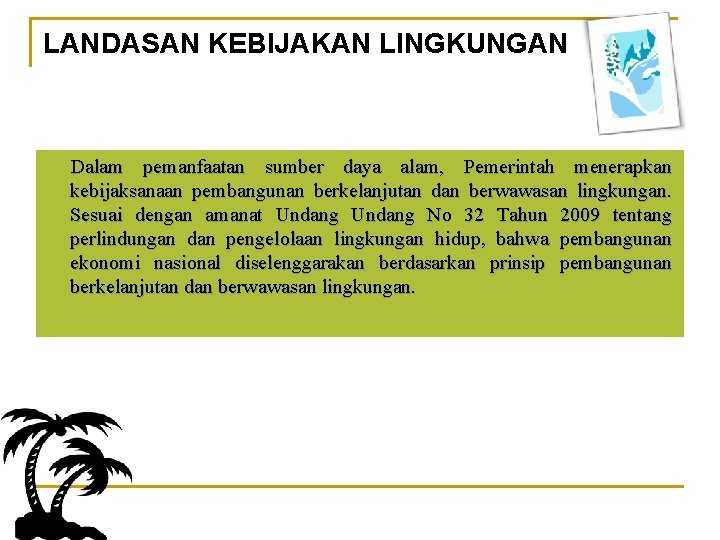 LANDASAN KEBIJAKAN LINGKUNGAN

Dalam pemanfaatan sumber daya alam, Pemerintah menerapkan kebijaksanaan pembangunan berkelanjutan dan berwawasan lingkungan. Sesuai dengan amanat Undang Undang No 32 Tahun 2009 tentang perlindungan dan pengelolaan lingkungan hidup, bahwa pembangunan ekonomi nasional diselenggarakan berdasarkan prinsip pembangunan berkelanjutan dan berwawasan lingkungan.